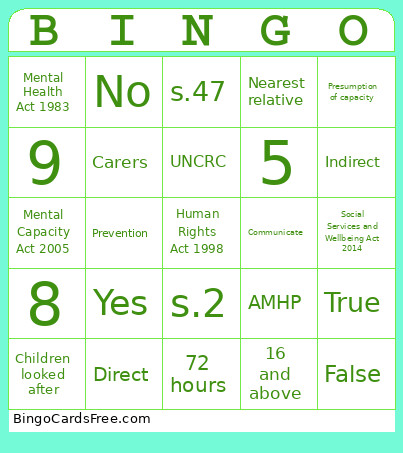 | B | I | N | G | O |
|---|---|---|---|---|
| Mental Health Act 1983 | No | s.47 | Nearest relative | Presumption of capacity |
| 9 | Carers | UNCRC | 5 | Indirect |
| Mental Capacity Act 2005 | Prevention | Human Rights Act 1998 | Communicate | Social Services and Wellbeing Act 2014 |
| 8 | Yes | s.2 | AMHP | True |
| Children looked after | Direct | 72 hours | 16 and above | False |

BingoCardsFree.com